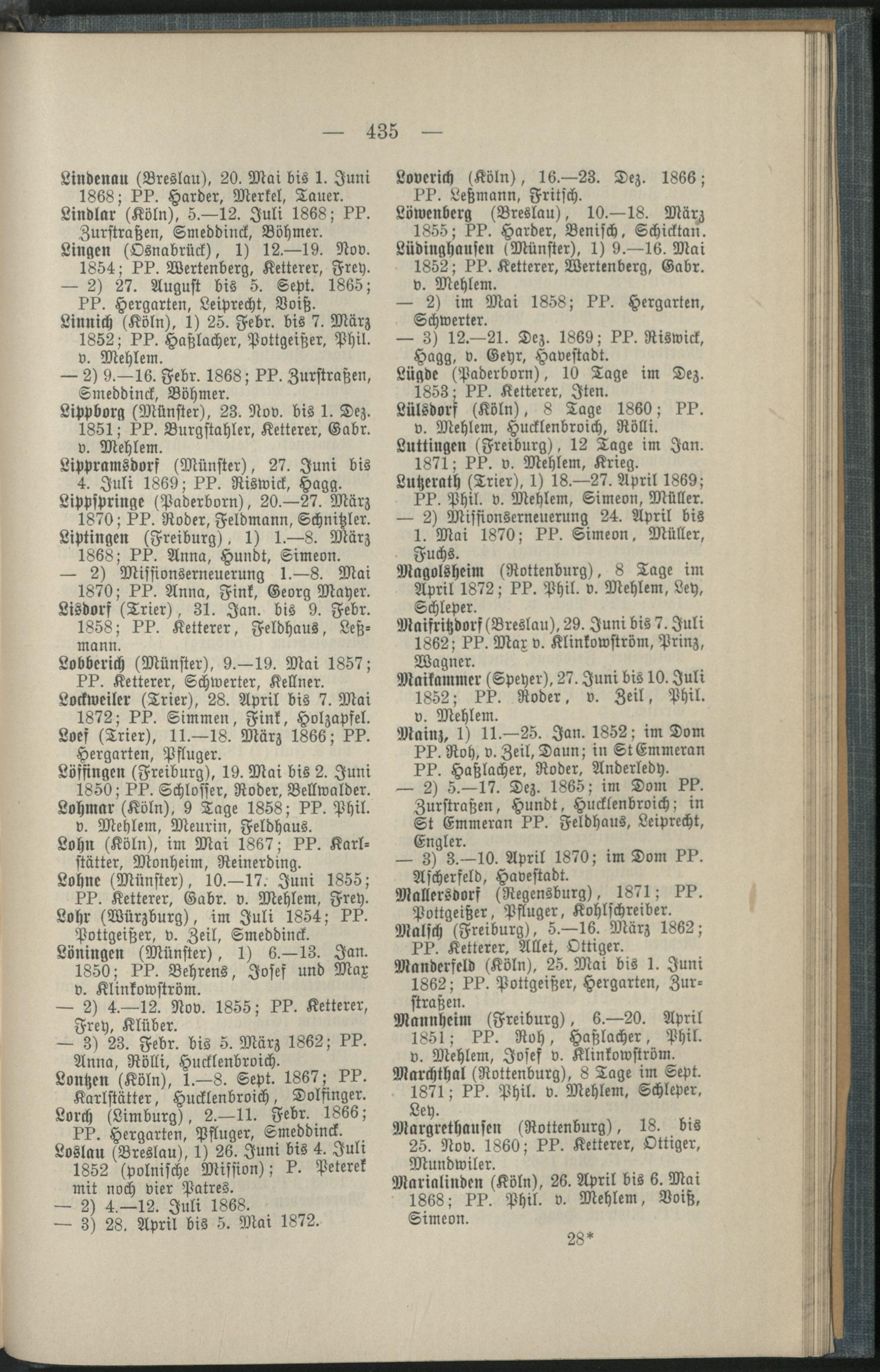 — 435 —

Lindenau (Breslau), 20. Mai bis 1. Juni 1868; PP. Harder, Merkel, Tauer.
Lindlar (Köln), 5.—12. Juli 1868; PP. Zurstraßen, Smeddinck, Böhmer.
Lingen (Osnabrück), 1) 12.—19. Nov. 1854; PP. Wertenberg, Ketterer, Frey.
— 2) 27. August bis 5. Sept. 1865; PP. Hergarten, Leiprecht, Voiß.
Linnich (Köln), 1) 25. Febr. bis 7. März 1852; PP. Haßlacher, Pottgeißer, Phil. v. Mehlem.
— 2) 9.—16. Febr. 1868; PP. Zurstraßen, Smeddinck, Böhmer.
Lippborg (Münster), 23. Nov. bis 1. Dez. 1851; PP. Burgstahler, Ketterer, Gabr. v. Mehlem.
Lippramsdorf (Münster), 27. Juni bis 4. Juli 1869; PP. Riswick, Hagg.
Lippspringe (Paderborn), 20.—27. März 1870; PP. Roder, Feldmann, Schnitzler.
Liptingen (Freiburg), 1) 1.—8. März 1868; PP. Anna, Hundt, Simeon.
— 2) Missionserneuerung 1.—8. Mai 1870; PP. Anna, Fink, Georg Mayer.
Lisdorf (Trier), 31. Jan. bis 9. Febr. 1858; PP. Ketterer, Feldhaus, Leßmann.
Lobberich (Münster), 9.—19. Mai 1857; PP. Ketterer, Schwerter, Kellner.
Lockweiler (Trier), 28. April bis 7. Mai 1872; PP. Simmen, Fink, Holzapfel.
Loef (Trier), 11.—18. März 1866; PP. Hergarten, Pfluger.
Löffingen (Freiburg), 19. Mai bis 2. Juni 1850; PP. Schlosser, Roder, Bellwalder.
Lohmar (Köln), 9 Tage 1858; PP. Phil. v. Mehlem, Meurin, Feldhaus.
Lohn (Köln), im Mai 1867; PP. Karlstätter, Monheim, Reinerding.
Lohne (Münster), 10.—17. Juni 1855; PP. Ketterer, Gabr. v. Mehlem, Frey.
Lohr (Würzburg), im Juli 1854; PP. Pottgeißer, v. Zeil, Smeddinck.
Löningen (Münster), 1) 6.—13. Jan. 1850; PP. Behrens, Josef und Max v. Klinkowström.
— 2) 4.—12. Nov. 1855; PP. Ketterer, Frey, Klüber.
— 3) 23. Febr. bis 5. März 1862; PP. Anna, Rölli, Hucklenbroich.
Lontzen (Köln), 1.—8. Sept. 1867; PP. Karlstätter, Hucklenbroich, Dolfinger.
Lorch (Limburg), 2.—11. Febr. 1866; PP. Hergarten, Pfluger, Smeddinck.
Loslau (Breslau), 1) 26. Juni bis 4. Juli 1852 (polnische Mission); P. Peterek mit noch vier Patres.
— 2) 4.—12. Juli 1868.
— 3) 28. April bis 5. Mai 1872.

Loverich (Köln), 16.—23. Dez. 1866; PP. Leßmann, Fritsch.
Löwenberg (Breslau), 10.—18. März 1855; PP. Harder, Benisch, Schicktan.
Lüdinghausen (Münster), 1) 9.—16. Mai 1852; PP. Ketterer, Wertenberg, Gabr. v. Mehlem.
— 2) im Mai 1858; PP. Hergarten, Schwerter.
— 3) 12.—21. Dez. 1869; PP. Riswick, Hagg, v. Geyr, Havestadt.
Lügde (Paderborn), 10 Tage im Dez. 1853; PP. Ketterer, Iten.
Lülsdorf (Köln), 8 Tage 1860; PP. v. Mehlem, Hucklenbroich, Rölli.
Luttingen (Freiburg), 12 Tage im Jan. 1871; PP. v. Mehlem, Krieg.
Lutzerath (Trier), 1) 18.—27. April 1869; PP. Phil. v. Mehlem, Simeon, Müller.
— 2) Missionserneuerung 24. April bis 1. Mai 1870; PP. Simeon, Müller, Fuchs.
Magolsheim (Rottenburg), 8 Tage im April 1872; PP. Phil. v. Mehlem, Ley, Schleper.
Maifritzdorf (Breslau), 29. Juni bis 7. Juli 1862; PP. Max v. Klinkowström, Prinz, Wagner.
Maikammer (Speyer), 27. Juni bis 10. Juli 1852; PP. Roder, v. Zeil, Phil. v. Mehlem.
Mainz, 1) 11.—25. Jan. 1852; im Dom PP. Roh, v. Zeil, Daun; in St Emmeran PP. Haßlacher, Roder, Anderledy.
— 2) 5.—17. Dez. 1865; im Dom PP. Zurstraßen, Hundt, Hucklenbroich; in St Emmeran PP. Feldhaus, Leiprecht, Engler.
— 3) 3.—10. April 1870; im Dom PP. Ascherfeld, Havestadt.
Mallersdorf (Regensburg), 1871; PP. Pottgeißer, Pfluger, Kohlschreiber.
Malsch (Freiburg), 5.—16. März 1862; PP. Ketterer, Allet, Ottiger.
Manderfeld (Köln), 25. Mai bis 1. Juni 1862; PP. Pottgeißer, Hergarten, Zurstraßen.
Mannheim (Freiburg), 6.—20. April 1851; PP. Roh, Haßlacher, Phil. v. Mehlem, Josef v. Klinkowström.
Marchthal (Rottenburg), 8 Tage im Sept. 1871; PP. Phil. v. Mehlem, Schleper, Ley.
Margrethausen (Rottenburg), 18. bis 25. Nov. 1860; PP. Ketterer, Ottiger, Mundwiler.
Marialinden (Köln), 26. April bis 6. Mai 1868; PP. Phil. v. Mehlem, Voiß, Simeon.

28*